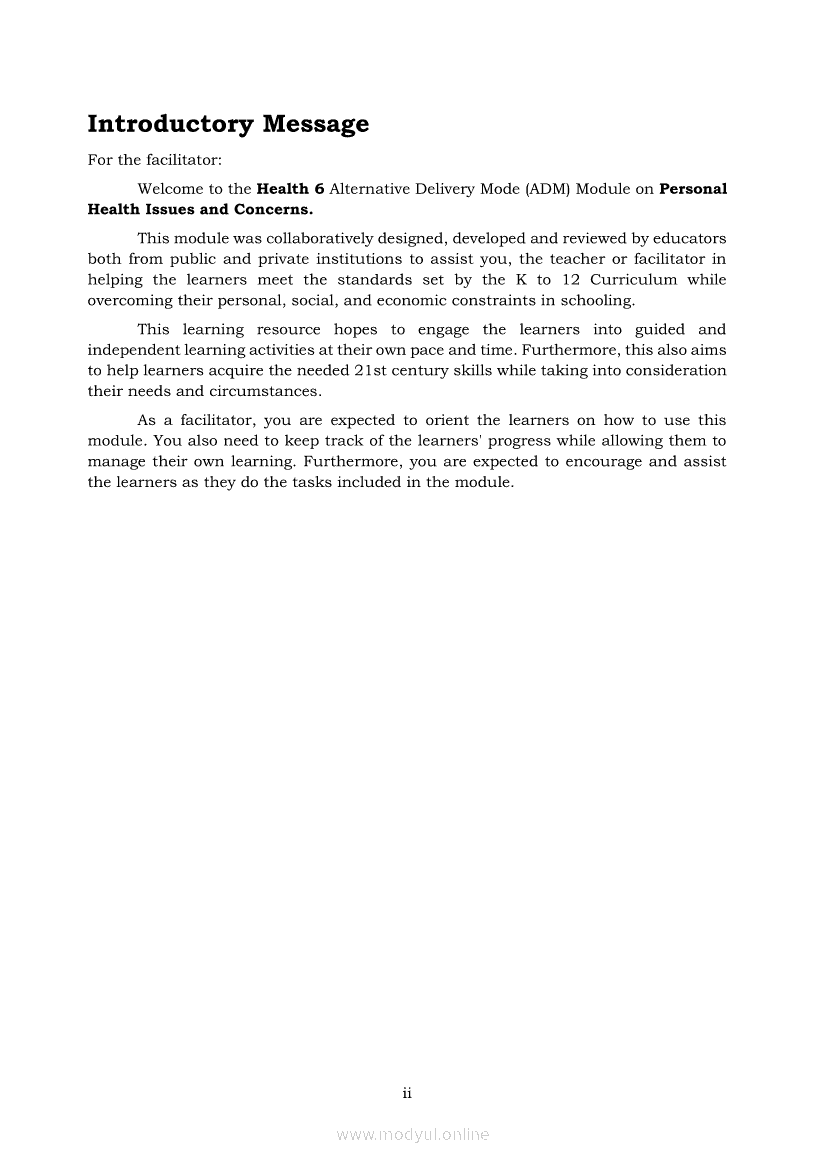 Introductory Message

For the facilitator:

Welcome to the Health 6 Alternative Delivery Mode (ADM) Module on Personal Health Issues and Concerns.

This module was collaboratively designed, developed and reviewed by educators both from public and private institutions to assist you, the teacher or facilitator in helping the learners meet the standards set by the K to 12 Curriculum while overcoming their personal, social, and economic constraints in schooling.

This learning resource hopes to engage the learners into guided and independent learning activities at their own pace and time. Furthermore, this also aims to help learners acquire the needed 21st century skills while taking into consideration their needs and circumstances.

As a facilitator, you are expected to orient the learners on how to use this module. You also need to keep track of the learners' progress while allowing them to manage their own learning. Furthermore, you are expected to encourage and assist the learners as they do the tasks included in the module.

ii

www.modyul.online